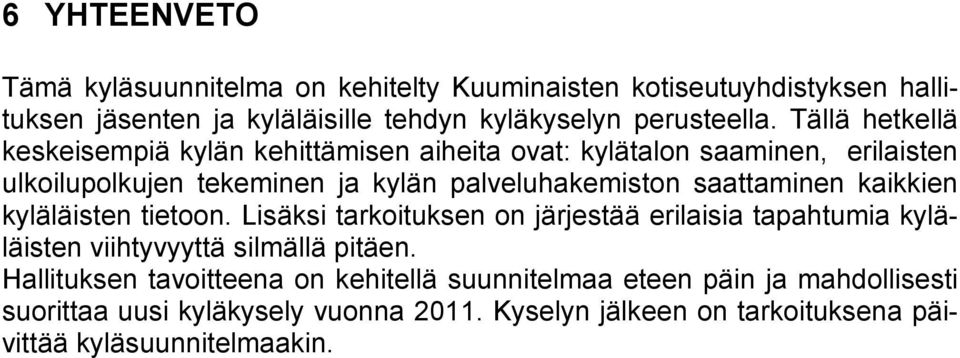 6 YHTEENVETO

Tämä kyläsuunnitelma on kehitelty Kuuminaisten kotiseutuyhdistyksen hallituksen jäsenten ja kyläläisille tehdyn kyläkyselyn perusteella. Tällä hetkellä keskeisempiä kylän kehittämisen aiheita ovat: kylätalon saaminen, erilaisten ulkoilupolkujen tekeminen ja kylän palveluhakemiston saattaminen kaikkien kyläläisten tietoon. Lisäksi tarkoituksen on järjestää erilaisia tapahtumia kyläläisten viihtyvyyttä silmällä pitäen.
Hallituksen tavoitteena on kehitellä suunnitelmaa eteen päin ja mahdollisesti suorittaa uusi kyläkysely vuonna 2011. Kyselyn jälkeen on tarkoituksena päivittää kyläsuunnitelmaakin.